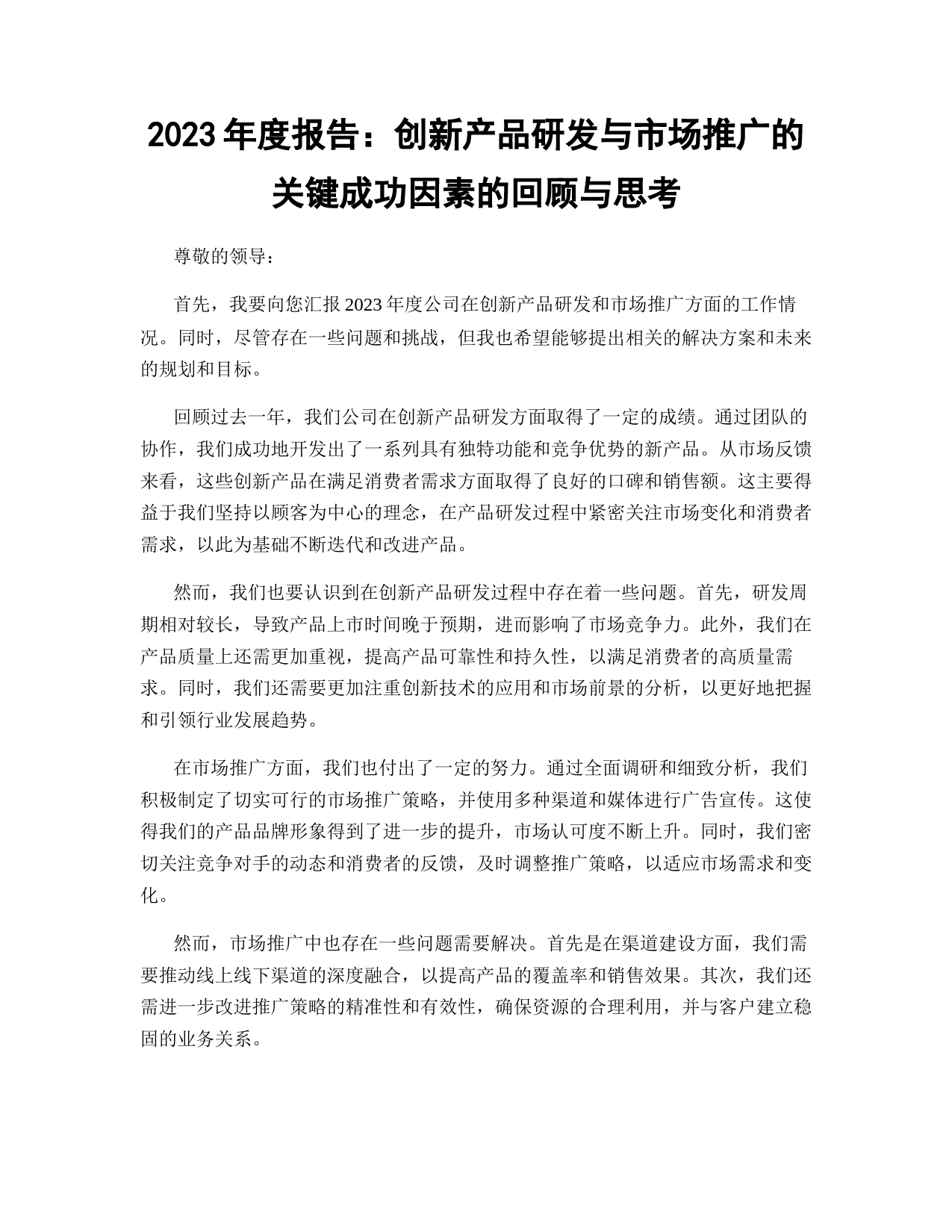 2023 年度报告：创新产品研发与市场推广的关键成功因素的回顾与思考

尊敬的领导：

首先，我要向您汇报 2023 年度公司在创新产品研发和市场推广方面的工作情况。同时，尽管存在一些问题和挑战，但我也希望能够提出相关的解决方案和未来的规划和目标。

回顾过去一年，我们公司在创新产品研发方面取得了一定的成绩。通过团队的协作，我们成功地开发出了一系列具有独特功能和竞争优势的新产品。从市场反馈来看，这些创新产品在满足消费者需求方面取得了良好的口碑和销售额。这主要得益于我们坚持以顾客为中心的理念，在产品研发过程中紧密关注市场变化和消费者需求，以此为基础不断迭代和改进产品。

然而，我们也要认识到在创新产品研发过程中存在着一些问题。首先，研发周期相对较长，导致产品上市时间晚于预期，进而影响了市场竞争力。此外，我们在产品质量上还需更加重视，提高产品可靠性和持久性，以满足消费者的高质量需求。同时，我们还需要更加注重创新技术的应用和市场前景的分析，以更好地把握和引领行业发展趋势。

在市场推广方面，我们也付出了一定的努力。通过全面调研和细致分析，我们积极制定了切实可行的市场推广策略，并使用多种渠道和媒体进行广告宣传。这使得我们的产品品牌形象得到了进一步的提升，市场认可度不断上升。同时，我们密切关注竞争对手的动态和消费者的反馈，及时调整推广策略，以适应市场需求和变化。

然而，市场推广中也存在一些问题需要解决。首先是在渠道建设方面，我们需要推动线上线下渠道的深度融合，以提高产品的覆盖率和销售效果。其次，我们还需进一步改进推广策略的精准性和有效性，确保资源的合理利用，并与客户建立稳固的业务关系。